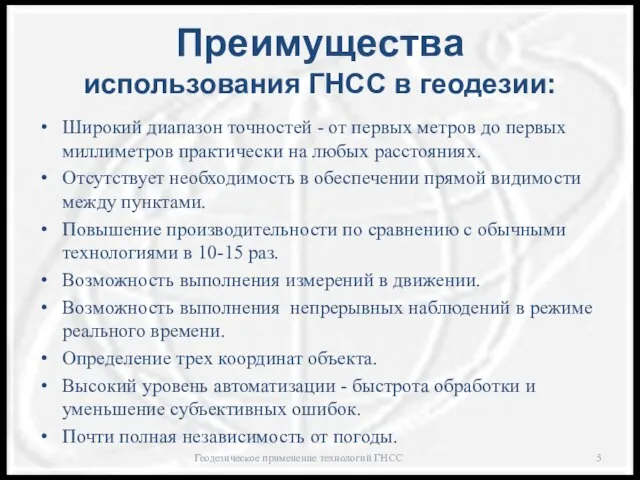 Преимущества использования ГНСС в геодезии:

• Широкий диапазон точностей - от первых метров до первых миллиметров практически на любых расстояниях.
• Отсутствует необходимость в обеспечении прямой видимости между пунктами.
• Повышение производительности по сравнению с обычными технологиями в 10-15 раз.
• Возможность выполнения измерений в движении.
• Возможность выполнения непрерывных наблюдений в режиме реального времени.
• Определение трех координат объекта.
• Высокий уровень автоматизации - быстрота обработки и уменьшение субъективных ошибок.
• Почти полная независимость от погоды.

Геодезическое применение технологий ГНСС

5